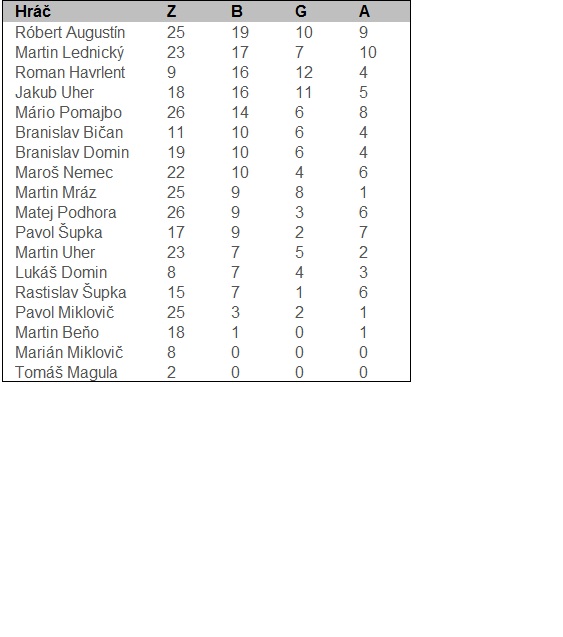 | Hráč | Z | B | G | A |
|---|---|---|---|---|
| Róbert Augustín | 25 | 19 | 10 | 9 |
| Martin Lednický | 23 | 17 | 7 | 10 |
| Roman Havrlent | 9 | 16 | 12 | 4 |
| Jakub Uher | 18 | 16 | 11 | 5 |
| Mário Pomajbo | 26 | 14 | 6 | 8 |
| Branislav Bičan | 11 | 10 | 6 | 4 |
| Branislav Domin | 19 | 10 | 6 | 4 |
| Maroš Nemec | 22 | 10 | 4 | 6 |
| Martin Mráz | 25 | 9 | 8 | 1 |
| Matej Podhora | 26 | 9 | 3 | 6 |
| Pavol Šupka | 17 | 9 | 2 | 7 |
| Martin Uher | 23 | 7 | 5 | 2 |
| Lukáš Domin | 8 | 7 | 4 | 3 |
| Rastislav Šupka | 15 | 7 | 1 | 6 |
| Pavol Miklovič | 25 | 3 | 2 | 1 |
| Martin Beňo | 18 | 1 | 0 | 1 |
| Marián Miklovič | 8 | 0 | 0 | 0 |
| Tomáš Magula | 2 | 0 | 0 | 0 |